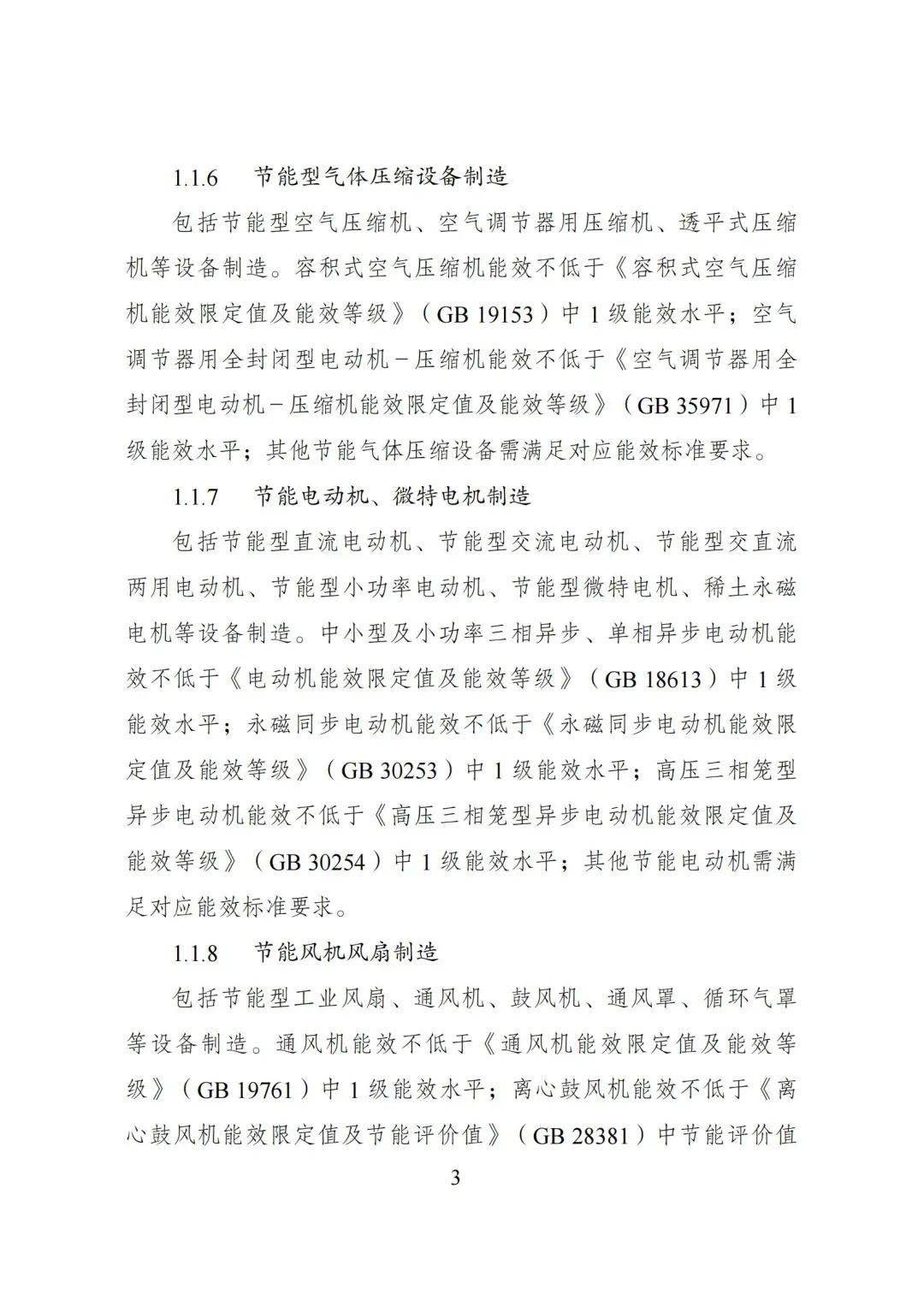 1.1.6　节能型气体压缩设备制造

包括节能型空气压缩机、空气调节器用压缩机、透平式压缩机等设备制造。容积式空气压缩机能效不低于《容积式空气压缩机能效限定值及能效等级》（GB 19153）中 1 级能效水平；空气调节器用全封闭型电动机－压缩机能效不低于《空气调节器用全封闭型电动机－压缩机能效限定值及能效等级》（GB 35971）中 1 级能效水平；其他节能气体压缩设备需满足对应能效标准要求。

1.1.7　节能电动机、微特电机制造

包括节能型直流电动机、节能型交流电动机、节能型交直流两用电动机、节能型小功率电动机、节能型微特电机、稀土永磁电机等设备制造。中小型及小功率三相异步、单相异步电动机能效不低于《电动机能效限定值及能效等级》（GB 18613）中 1 级能效水平；永磁同步电动机能效不低于《永磁同步电动机能效限定值及能效等级》（GB 30253）中 1 级能效水平；高压三相笼型异步电动机能效不低于《高压三相笼型异步电动机能效限定值及能效等级》（GB 30254）中 1 级能效水平；其他节能电动机需满足对应能效标准要求。

1.1.8　节能风机风扇制造

包括节能型工业风扇、通风机、鼓风机、通风罩、循环气罩等设备制造。通风机能效不低于《通风机能效限定值及能效等级》（GB 19761）中 1 级能效水平；离心鼓风机能效不低于《离心鼓风机能效限定值及节能评价值》（GB 28381）中节能评价值

3